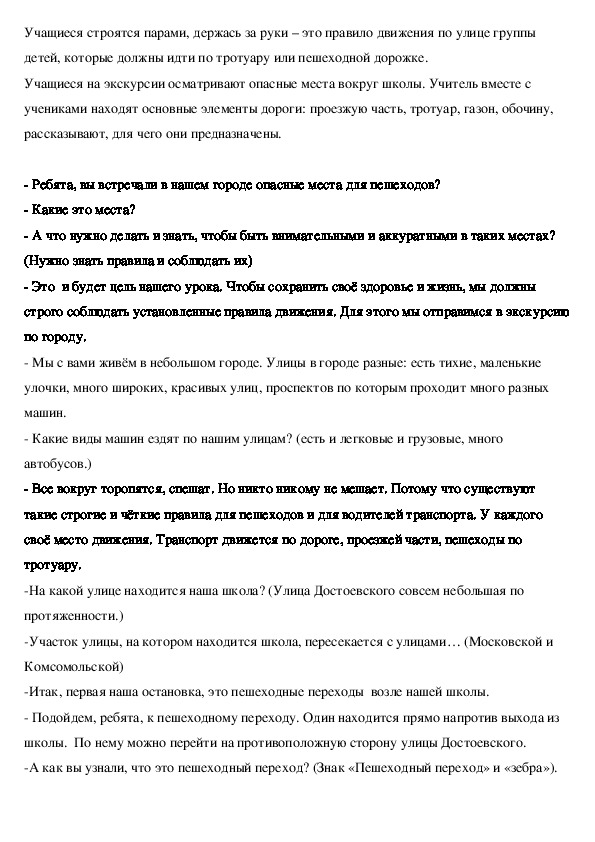 Учащиеся строятся парами, держась за руки – это правило движения по улице группы детей, которые должны идти по тротуару или пешеходной дорожке.
Учащиеся на экскурсии осматривают опасные места вокруг школы. Учитель вместе с учениками находят основные элементы дороги: проезжую часть, тротуар, газон, обочину, рассказывают, для чего они предназначены.

- Ребята, вы встречали в нашем городе опасные места для пешеходов?
- Какие это места?
- А что нужно делать и знать, чтобы быть внимательными и аккуратными в таких местах? (Нужно знать правила и соблюдать их)
- Это и будет цель нашего урока. Чтобы сохранить своё здоровье и жизнь, мы должны строго соблюдать установленные правила движения. Для этого мы отправимся в экскурсию по городу.
- Мы с вами живём в небольшом городе. Улицы в городе разные: есть тихие, маленькие улочки, много широких, красивых улиц, проспектов по которым проходит много разных машин.
- Какие виды машин ездят по нашим улицам? (есть и легковые и грузовые, много автобусов.)
- Все вокруг торопятся, спешат. Но никто никому не мешает. Потому что существуют такие строгие и чёткие правила для пешеходов и для водителей транспорта. У каждого своё место движения. Транспорт движется по дороге, проезжей части, пешеходы по тротуару.
-На какой улице находится наша школа? (Улица Достоевского совсем небольшая по протяженности.)
-Участок улицы, на котором находится школа, пересекается с улицами… (Московской и Комсомольской)
-Итак, первая наша остановка, это пешеходные переходы возле нашей школы.
- Подойдем, ребята, к пешеходному переходу. Один находится прямо напротив выхода из школы. По нему можно перейти на противоположную сторону улицы Достоевского.
-А как вы узнали, что это пешеходный переход? (Знак «Пешеходный переход» и «зебра»).